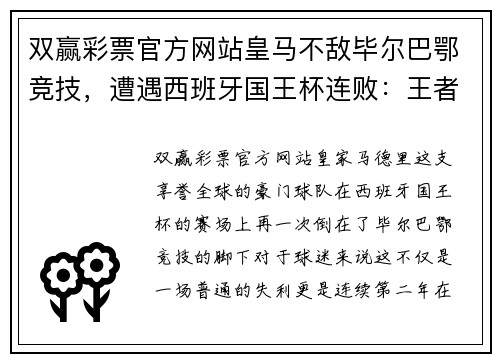 双赢彩票官方网站皇马不敌毕尔巴鄂竞技，遭遇西班牙国王杯连败：王者

双赢彩票官方网站皇家马德里这支享誉全球的豪门球队在西班牙国王杯的赛场上再一次倒在了毕尔巴鄂竞技的脚下对于球迷来说这不仅是一场普通的失利更是连续第二年在